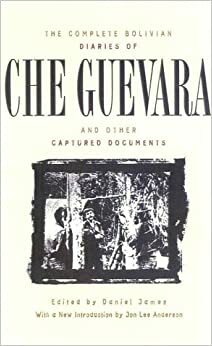 THE COMPLETE BOLIVIAN
DIARIES OF
CHE GUEVARA
AND OTHER
CAPTURED DOCUMENTS

Edited by Daniel James
With a New Introduction by Jon Lee Anderson